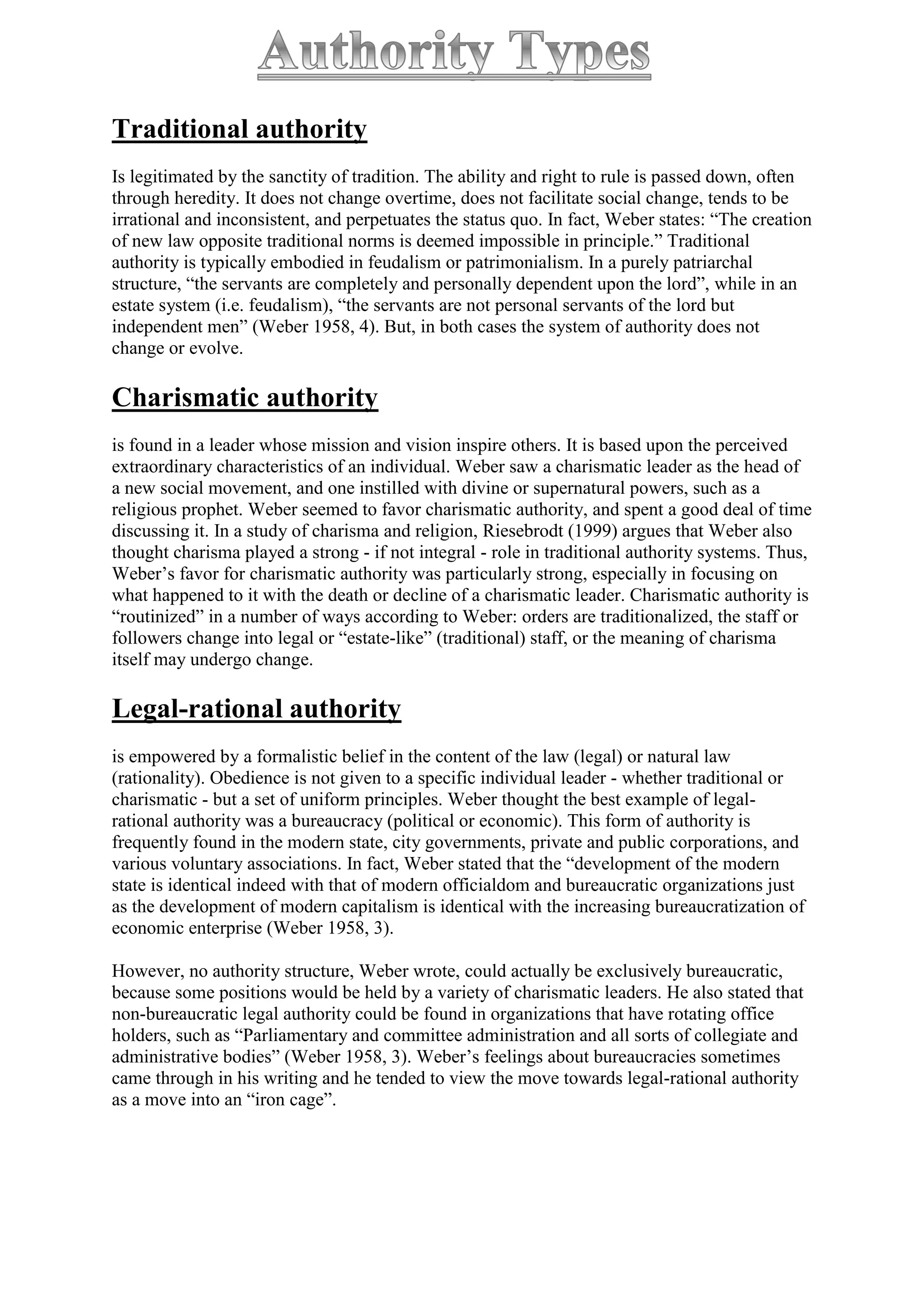 Authority Types

Traditional authority

Is legitimated by the sanctity of tradition. The ability and right to rule is passed down, often through heredity. It does not change overtime, does not facilitate social change, tends to be irrational and inconsistent, and perpetuates the status quo. In fact, Weber states: “The creation of new law opposite traditional norms is deemed impossible in principle.” Traditional authority is typically embodied in feudalism or patrimonialism. In a purely patriarchal structure, “the servants are completely and personally dependent upon the lord”, while in an estate system (i.e. feudalism), “the servants are not personal servants of the lord but independent men” (Weber 1958, 4). But, in both cases the system of authority does not change or evolve.

Charismatic authority

is found in a leader whose mission and vision inspire others. It is based upon the perceived extraordinary characteristics of an individual. Weber saw a charismatic leader as the head of a new social movement, and one instilled with divine or supernatural powers, such as a religious prophet. Weber seemed to favor charismatic authority, and spent a good deal of time discussing it. In a study of charisma and religion, Riesebrodt (1999) argues that Weber also thought charisma played a strong - if not integral - role in traditional authority systems. Thus, Weber’s favor for charismatic authority was particularly strong, especially in focusing on what happened to it with the death or decline of a charismatic leader. Charismatic authority is “routinized” in a number of ways according to Weber: orders are traditionalized, the staff or followers change into legal or “estate-like” (traditional) staff, or the meaning of charisma itself may undergo change.

Legal-rational authority

is empowered by a formalistic belief in the content of the law (legal) or natural law (rationality). Obedience is not given to a specific individual leader - whether traditional or charismatic - but a set of uniform principles. Weber thought the best example of legal-rational authority was a bureaucracy (political or economic). This form of authority is frequently found in the modern state, city governments, private and public corporations, and various voluntary associations. In fact, Weber stated that the “development of the modern state is identical indeed with that of modern officialdom and bureaucratic organizations just as the development of modern capitalism is identical with the increasing bureaucratization of economic enterprise (Weber 1958, 3).

However, no authority structure, Weber wrote, could actually be exclusively bureaucratic, because some positions would be held by a variety of charismatic leaders. He also stated that non-bureaucratic legal authority could be found in organizations that have rotating office holders, such as “Parliamentary and committee administration and all sorts of collegiate and administrative bodies” (Weber 1958, 3). Weber’s feelings about bureaucracies sometimes came through in his writing and he tended to view the move towards legal-rational authority as a move into an “iron cage”.